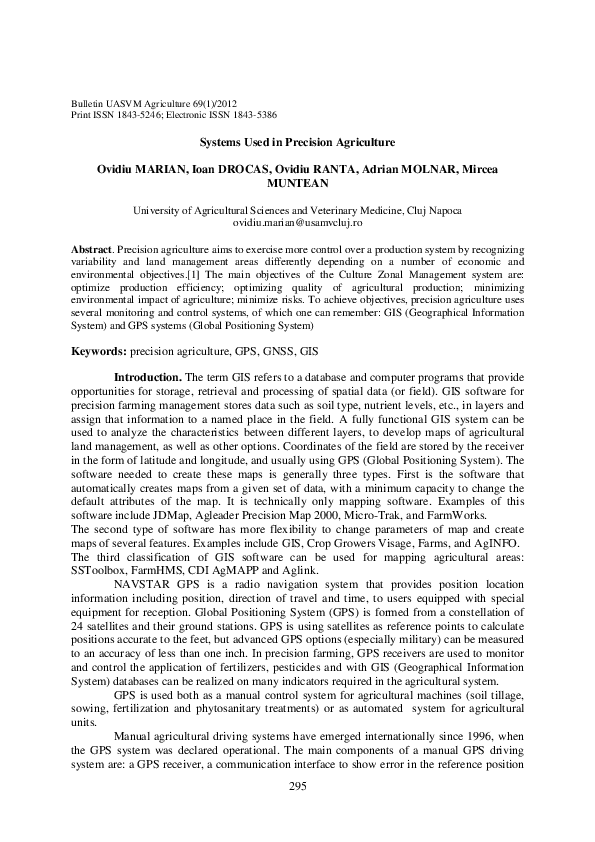 Bulletin UASVM Agriculture 69(1)/2012
Print ISSN 1843-5246; Electronic ISSN 1843-5386

Systems Used in Precision Agriculture

Ovidiu MARIAN, Ioan DROCAS, Ovidiu RANTA, Adrian MOLNAR, Mircea MUNTEAN

University of Agricultural Sciences and Veterinary Medicine, Cluj Napoca
ovidiu.marian@usamvcluj.ro

Abstract. Precision agriculture aims to exercise more control over a production system by recognizing variability and land management areas differently depending on a number of economic and environmental objectives.[1] The main objectives of the Culture Zonal Management system are: optimize production efficiency; optimizing quality of agricultural production; minimizing environmental impact of agriculture; minimize risks. To achieve objectives, precision agriculture uses several monitoring and control systems, of which one can remember: GIS (Geographical Information System) and GPS systems (Global Positioning System)

Keywords: precision agriculture, GPS, GNSS, GIS

Introduction. The term GIS refers to a database and computer programs that provide opportunities for storage, retrieval and processing of spatial data (or field). GIS software for precision farming management stores data such as soil type, nutrient levels, etc., in layers and assign that information to a named place in the field. A fully functional GIS system can be used to analyze the characteristics between different layers, to develop maps of agricultural land management, as well as other options. Coordinates of the field are stored by the receiver in the form of latitude and longitude, and usually using GPS (Global Positioning System). The software needed to create these maps is generally three types. First is the software that automatically creates maps from a given set of data, with a minimum capacity to change the default attributes of the map. It is technically only mapping software. Examples of this software include JDMap, Agleader Precision Map 2000, Micro-Trak, and FarmWorks.
The second type of software has more flexibility to change parameters of map and create maps of several features. Examples include GIS, Crop Growers Visage, Farms, and AgINFO.
The third classification of GIS software can be used for mapping agricultural areas: SSToolbox, FarmHMS, CDI AgMAPP and Aglink.

NAVSTAR GPS is a radio navigation system that provides position location information including position, direction of travel and time, to users equipped with special equipment for reception. Global Positioning System (GPS) is formed from a constellation of 24 satellites and their ground stations. GPS is using satellites as reference points to calculate positions accurate to the feet, but advanced GPS options (especially military) can be measured to an accuracy of less than one inch. In precision farming, GPS receivers are used to monitor and control the application of fertilizers, pesticides and with GIS (Geographical Information System) databases can be realized on many indicators required in the agricultural system.

GPS is used both as a manual control system for agricultural machines (soil tillage, sowing, fertilization and phytosanitary treatments) or as automated system for agricultural units.

Manual agricultural driving systems have emerged internationally since 1996, when the GPS system was declared operational. The main components of a manual GPS driving system are: a GPS receiver, a communication interface to show error in the reference position

295